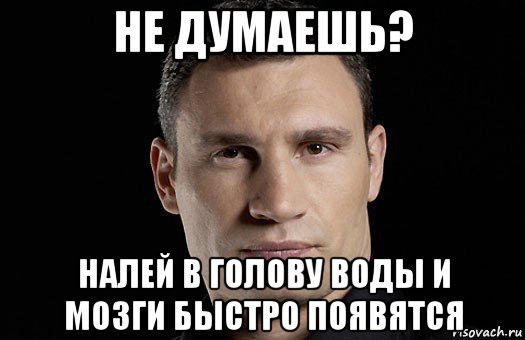 НЕ ДУМАЕШЬ?

НАЛЕЙ В ГОЛОВУ ВОДЫ И МОЗГИ БЫСТРО ПОЯВЯТСЯ

risovach.ru